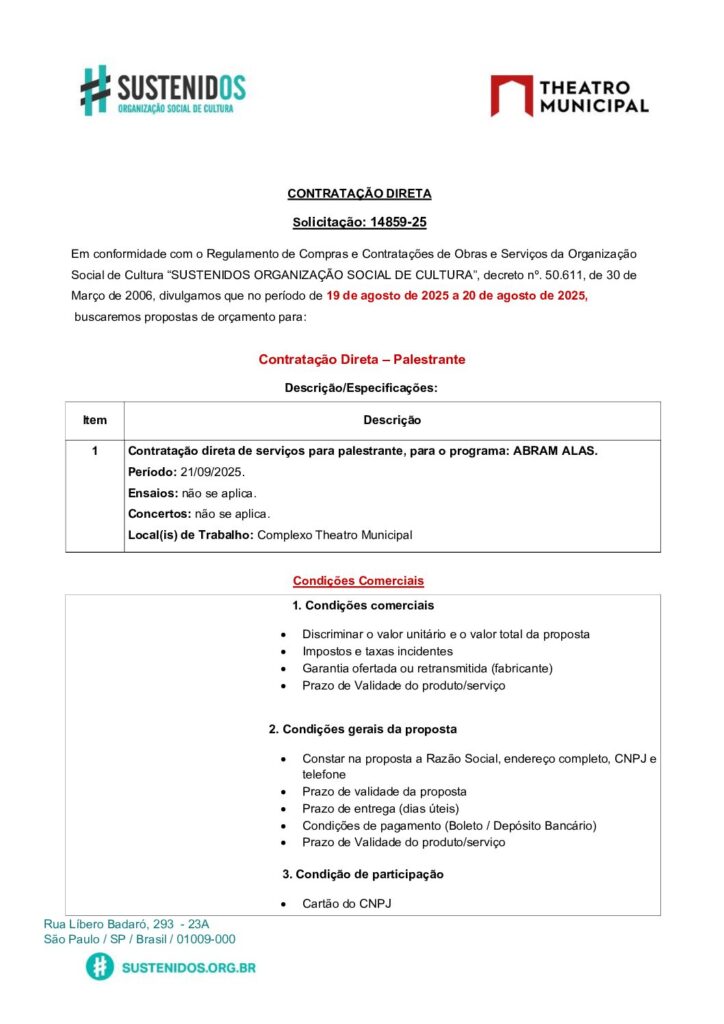 SUSTENIDOS
ORGANIZAÇÃO SOCIAL DE CULTURA

THEATRO MUNICIPAL

CONTRATAÇÃO DIRETA

Solicitação: 14859-25

Em conformidade com o Regulamento de Compras e Contratações de Obras e Serviços da Organização Social de Cultura "SUSTENIDOS ORGANIZAÇÃO SOCIAL DE CULTURA", decreto nº. 50.611, de 30 de Março de 2006, divulgamos que no período de 19 de agosto de 2025 a 20 de agosto de 2025, buscaremos propostas de orçamento para:

Contratação Direta – Palestrante

Descrição/Especificações:

| Item | Descrição |
|---|---|
| 1 | Contratação direta de serviços para palestrante, para o programa: ABRAM ALAS. Período: 21/09/2025. Ensaios: não se aplica. Concertos: não se aplica. Local(is) de Trabalho: Complexo Theatro Municipal |

Condições Comerciais

1. Condições comerciais

• Discriminar o valor unitário e o valor total da proposta
• Impostos e taxas incidentes
• Garantia ofertada ou retransmitida (fabricante)
• Prazo de Validade do produto/serviço

2. Condições gerais da proposta

• Constar na proposta a Razão Social, endereço completo, CNPJ e telefone
• Prazo de validade da proposta
• Prazo de entrega (dias úteis)
• Condições de pagamento (Boleto / Depósito Bancário)
• Prazo de Validade do produto/serviço

3. Condição de participação

• Cartão do CNPJ

Rua Líbero Badaró, 293 - 23A
São Paulo / SP / Brasil / 01009-000

SUSTENIDOS.ORG.BR